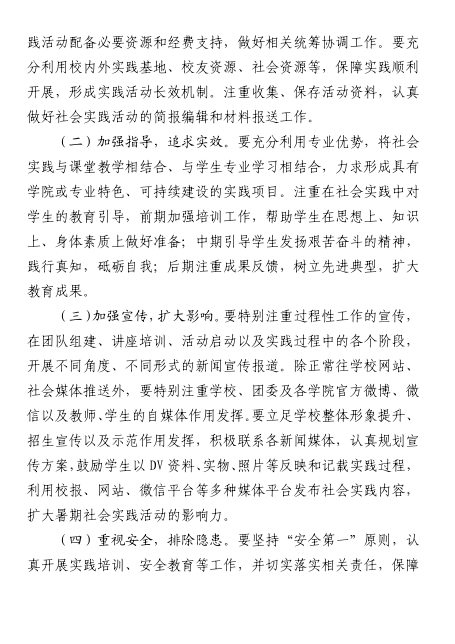 践活动配备必要资源和经费支持，做好相关统筹协调工作。要充分利用校内外实践基地、校友资源、社会资源等，保障实践顺利开展，形成实践活动长效机制。注重收集、保存活动资料，认真做好社会实践活动的简报编辑和材料报送工作。

（二）加强指导，追求实效。要充分利用专业优势，将社会实践与课堂教学相结合、与学生专业学习相结合，力求形成具有学院或专业特色、可持续建设的实践项目。注重在社会实践中对学生的教育引导，前期加强培训工作，帮助学生在思想上、知识上、身体素质上做好准备；中期引导学生发扬艰苦奋斗的精神，践行真知，砥砺自我；后期注重成果反馈，树立先进典型，扩大教育成果。

（三）加强宣传，扩大影响。要特别注重过程性工作的宣传，在团队组建、讲座培训、活动启动以及实践过程中的各个阶段，开展不同角度、不同形式的新闻宣传报道。除正常往学校网站、社会媒体推送外，要特别注重学校、团委及各学院官方微博、微信以及教师、学生的自媒体作用发挥。要立足学校整体形象提升、招生宣传以及示范作用发挥，积极联系各新闻媒体，认真规划宣传方案，鼓励学生以DV资料、实物、照片等反映和记载实践过程，利用校报、网站、微信平台等多种媒体平台发布社会实践内容，扩大暑期社会实践活动的影响力。

（四）重视安全，排除隐患。要坚持“安全第一”原则，认真开展实践培训、安全教育等工作，并切实落实相关责任，保障